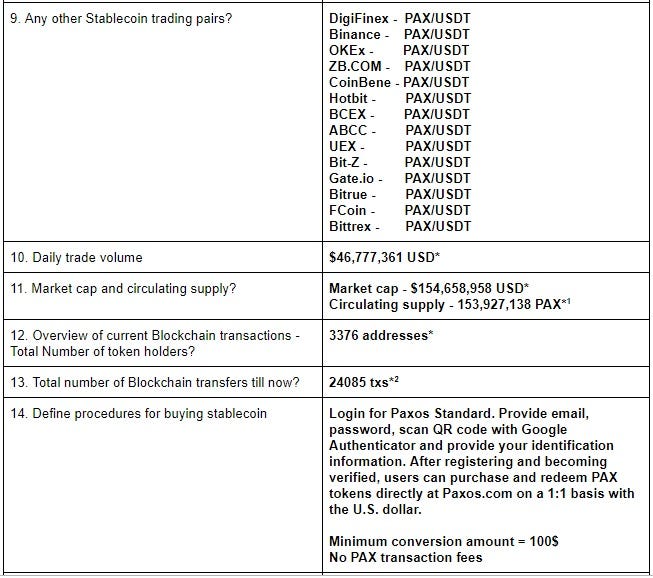 | | |
|---|---|
| 9. Any other Stablecoin trading pairs? | DigiFinex - PAX/USDT<br>Binance - PAX/USDT<br>OKEx - PAX/USDT<br>ZB.COM - PAX/USDT<br>CoinBene - PAX/USDT<br>Hotbit - PAX/USDT<br>BCEX - PAX/USDT<br>ABCC - PAX/USDT<br>UEX - PAX/USDT<br>Bit-Z - PAX/USDT<br>Gate.io - PAX/USDT<br>Bitrue - PAX/USDT<br>FCoin - PAX/USDT<br>Bittrex - PAX/USDT |
| 10. Daily trade volume | \$46,777,361 USD* |
| 11. Market cap and circulating supply? | Market cap - \$154,658,958 USD*<br>Circulating supply - 153,927,138 PAX*$^1$ |
| 12. Overview of current Blockchain transactions - Total Number of token holders? | 3376 addresses* |
| 13. Total number of Blockchain transfers till now? | 24085 txs*$^2$ |
| 14. Define procedures for buying stablecoin | Login for Paxos Standard. Provide email, password, scan QR code with Google Authenticator and provide your identification information. After registering and becoming verified, users can purchase and redeem PAX tokens directly at Paxos.com on a 1:1 basis with the U.S. dollar.<br><br>Minimum conversion amount = 100\$<br>No PAX transaction fees |